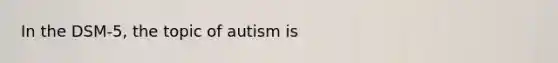 In the DSM-5, the topic of autism is